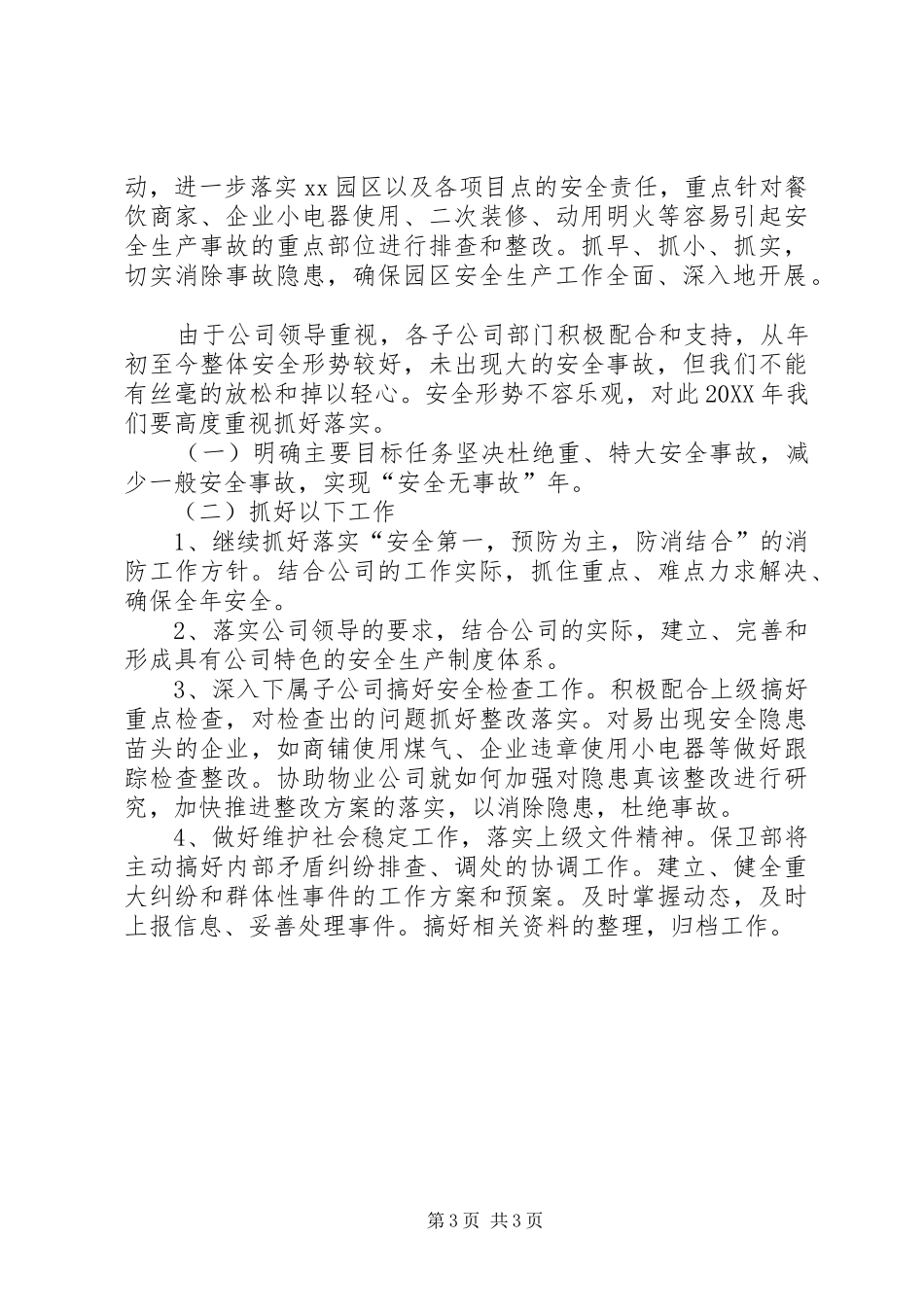 动，进一步落实xx园区以及各项目点的安全责任，重点针对餐饮商家、企业小电器使用、二次装修、动用明火等容易引起安全生产事故的重点部位进行排查和整改。抓早、抓小、抓实，切实消除事故隐患，确保园区安全生产工作全面、深入地开展。

由于公司领导重视，各子公司部门积极配合和支持，从年初至今整体安全形势较好，未出现大的安全事故，但我们不能有丝毫的放松和掉以轻心。安全形势不容乐观，对此20XX年我们要高度重视抓好落实。

（一）明确主要目标任务坚决杜绝重、特大安全事故，减少一般安全事故，实现“安全无事故”年。

（二）抓好以下工作

1、继续抓好落实“安全第一，预防为主，防消结合”的消防工作方针。结合公司的工作实际，抓住重点、难点力求解决、确保全年安全。

2、落实公司领导的要求，结合公司的实际，建立、完善和形成具有公司特色的安全生产制度体系。

3、深入下属子公司搞好安全检查工作。积极配合上级搞好重点检查，对检查出的问题抓好整改落实。对易出现安全隐患苗头的企业，如商铺使用煤气、企业违章使用小电器等做好跟踪检查整改。协助物业公司就如何加强对隐患真该整改进行研究，加快推进整改方案的落实，以消除隐患，杜绝事故。

4、做好维护社会稳定工作，落实上级文件精神。保卫部将主动搞好内部矛盾纠纷排查、调处的协调工作。建立、健全重大纠纷和群体性事件的工作方案和预案。及时掌握动态，及时上报信息、妥善处理事件。搞好相关资料的整理，归档工作。

第3页 共3页